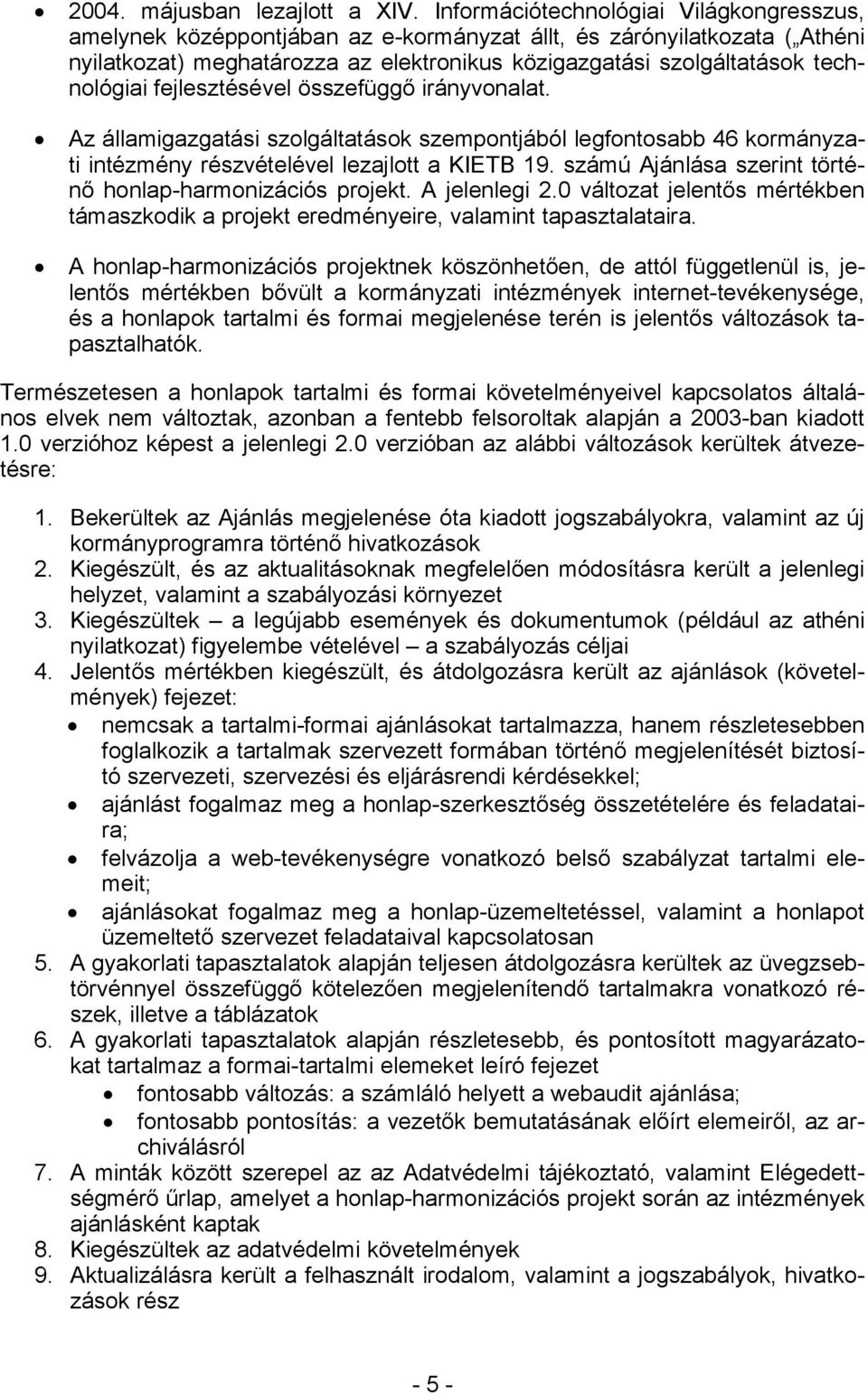 • 2004. májusban lezajlott a XIV. Információtechnológiai Világkongresszus, amelynek középpontjában az e-kormányzat állt, és zárónyilatkozata („Athéni nyilatkozat) meghatározza az elektronikus közigazgatási szolgáltatások technológiai fejlesztésével összefüggő irányvonalat.

• Az államigazgatási szolgáltatások szempontjából legfontosabb 46 kormányzati intézmény részvételével lezajlott a KIETB 19. számú Ajánlása szerint történő honlap-harmonizációs projekt. A jelenlegi 2.0 változat jelentős mértékben támaszkodik a projekt eredményeire, valamint tapasztalataira.

• A honlap-harmonizációs projektnek köszönhetően, de attól függetlenül is, jelentős mértékben bővült a kormányzati intézmények internet-tevékenysége, és a honlapok tartalmi és formai megjelenése terén is jelentős változások tapasztalhatók.

Természetesen a honlapok tartalmi és formai követelményeivel kapcsolatos általános elvek nem változtak, azonban a fentebb felsoroltak alapján a 2003-ban kiadott 1.0 verzióhoz képest a jelenlegi 2.0 verzióban az alábbi változások kerültek átvezetésre:

1. Bekerültek az Ajánlás megjelenése óta kiadott jogszabályokra, valamint az új kormányprogramra történő hivatkozások
2. Kiegészült, és az aktualitásoknak megfelelően módosításra került a jelenlegi helyzet, valamint a szabályozási környezet
3. Kiegészültek – a legújabb események és dokumentumok (például az athéni nyilatkozat) figyelembe vételével – a szabályozás céljai
4. Jelentős mértékben kiegészült, és átdolgozásra került az ajánlások (követelmények) fejezet:
• nemcsak a tartalmi-formai ajánlásokat tartalmazza, hanem részletesebben foglalkozik a tartalmak szervezett formában történő megjelenítését biztosító szervezeti, szervezési és eljárásrendi kérdésekkel;
• ajánlást fogalmaz meg a honlap-szerkesztőség összetételére és feladataira;
• felvázolja a web-tevékenységre vonatkozó belső szabályzat tartalmi elemeit;
• ajánlásokat fogalmaz meg a honlap-üzemeltetéssel, valamint a honlapot üzemeltető szervezet feladataival kapcsolatosan
5. A gyakorlati tapasztalatok alapján teljesen átdolgozásra kerültek az üvegzsebtörvénnyel összefüggő kötelezően megjelenítendő tartalmakra vonatkozó részek, illetve a táblázatok
6. A gyakorlati tapasztalatok alapján részletesebb, és pontosított magyarázatokat tartalmaz a formai-tartalmi elemeket leíró fejezet
• fontosabb változás: a számláló helyett a webaudit ajánlása;
• fontosabb pontosítás: a vezetők bemutatásának előírt elemeiről, az archiválásról
7. A minták között szerepel az az Adatvédelmi tájékoztató, valamint Elégedettségmérő űrlap, amelyet a honlap-harmonizációs projekt során az intézmények ajánlásként kaptak
8. Kiegészültek az adatvédelmi követelmények
9. Aktualizálásra került a felhasznált irodalom, valamint a jogszabályok, hivatkozások rész

- 5 -